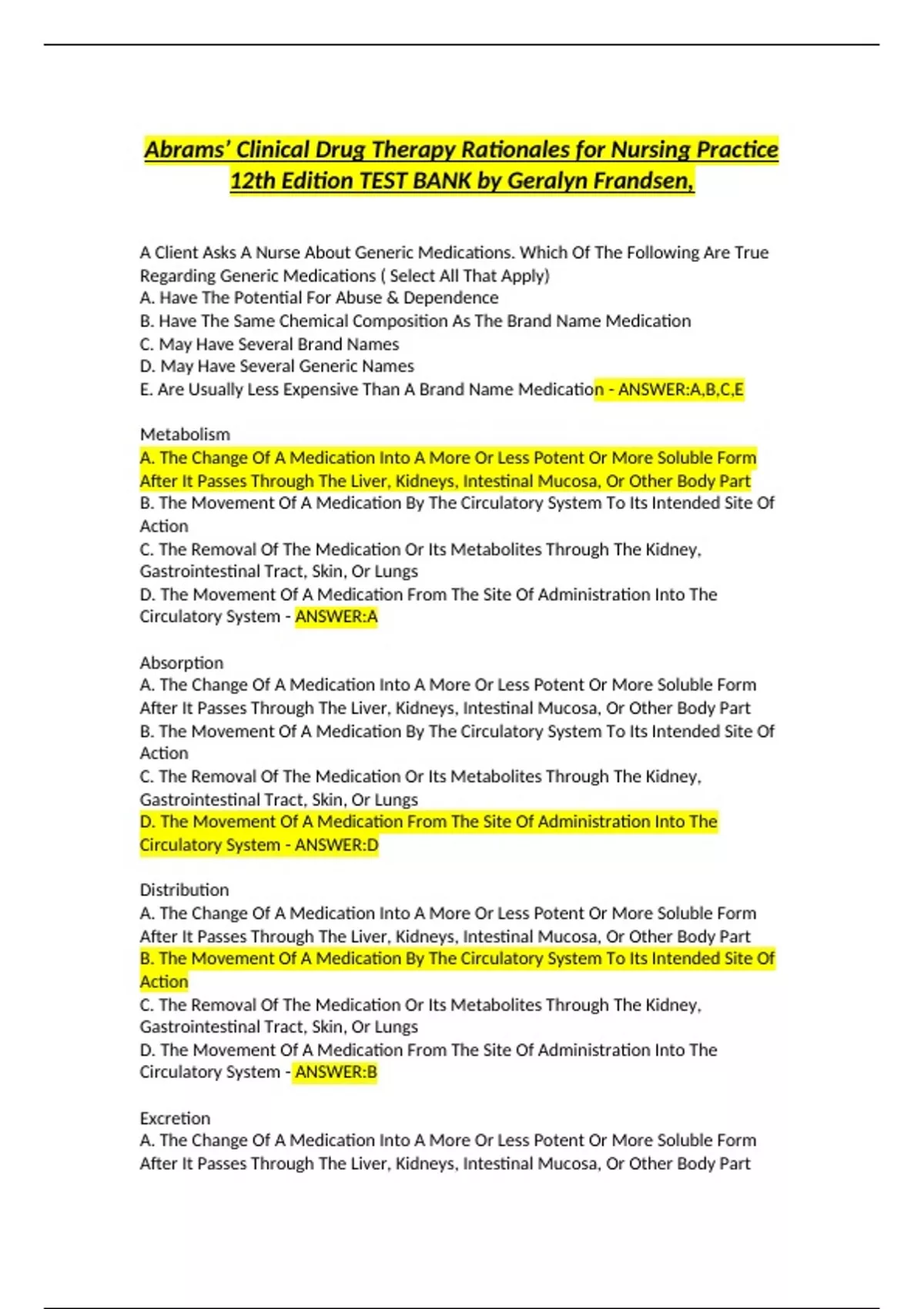 Abrams' Clinical Drug Therapy Rationales for Nursing Practice 12th Edition TEST BANK by Geralyn Frandsen,

A Client Asks A Nurse About Generic Medications. Which Of The Following Are True Regarding Generic Medications ( Select All That Apply)
A. Have The Potential For Abuse & Dependence
B. Have The Same Chemical Composition As The Brand Name Medication
C. May Have Several Brand Names
D. May Have Several Generic Names
E. Are Usually Less Expensive Than A Brand Name Medication - ANSWER:A,B,C,E

Metabolism
A. The Change Of A Medication Into A More Or Less Potent Or More Soluble Form After It Passes Through The Liver, Kidneys, Intestinal Mucosa, Or Other Body Part
B. The Movement Of A Medication By The Circulatory System To Its Intended Site Of Action
C. The Removal Of The Medication Or Its Metabolites Through The Kidney, Gastrointestinal Tract, Skin, Or Lungs
D. The Movement Of A Medication From The Site Of Administration Into The Circulatory System - ANSWER:A

Absorption
A. The Change Of A Medication Into A More Or Less Potent Or More Soluble Form After It Passes Through The Liver, Kidneys, Intestinal Mucosa, Or Other Body Part
B. The Movement Of A Medication By The Circulatory System To Its Intended Site Of Action
C. The Removal Of The Medication Or Its Metabolites Through The Kidney, Gastrointestinal Tract, Skin, Or Lungs
D. The Movement Of A Medication From The Site Of Administration Into The Circulatory System - ANSWER:D

Distribution
A. The Change Of A Medication Into A More Or Less Potent Or More Soluble Form After It Passes Through The Liver, Kidneys, Intestinal Mucosa, Or Other Body Part
B. The Movement Of A Medication By The Circulatory System To Its Intended Site Of Action
C. The Removal Of The Medication Or Its Metabolites Through The Kidney, Gastrointestinal Tract, Skin, Or Lungs
D. The Movement Of A Medication From The Site Of Administration Into The Circulatory System - ANSWER:B

Excretion
A. The Change Of A Medication Into A More Or Less Potent Or More Soluble Form After It Passes Through The Liver, Kidneys, Intestinal Mucosa, Or Other Body Part